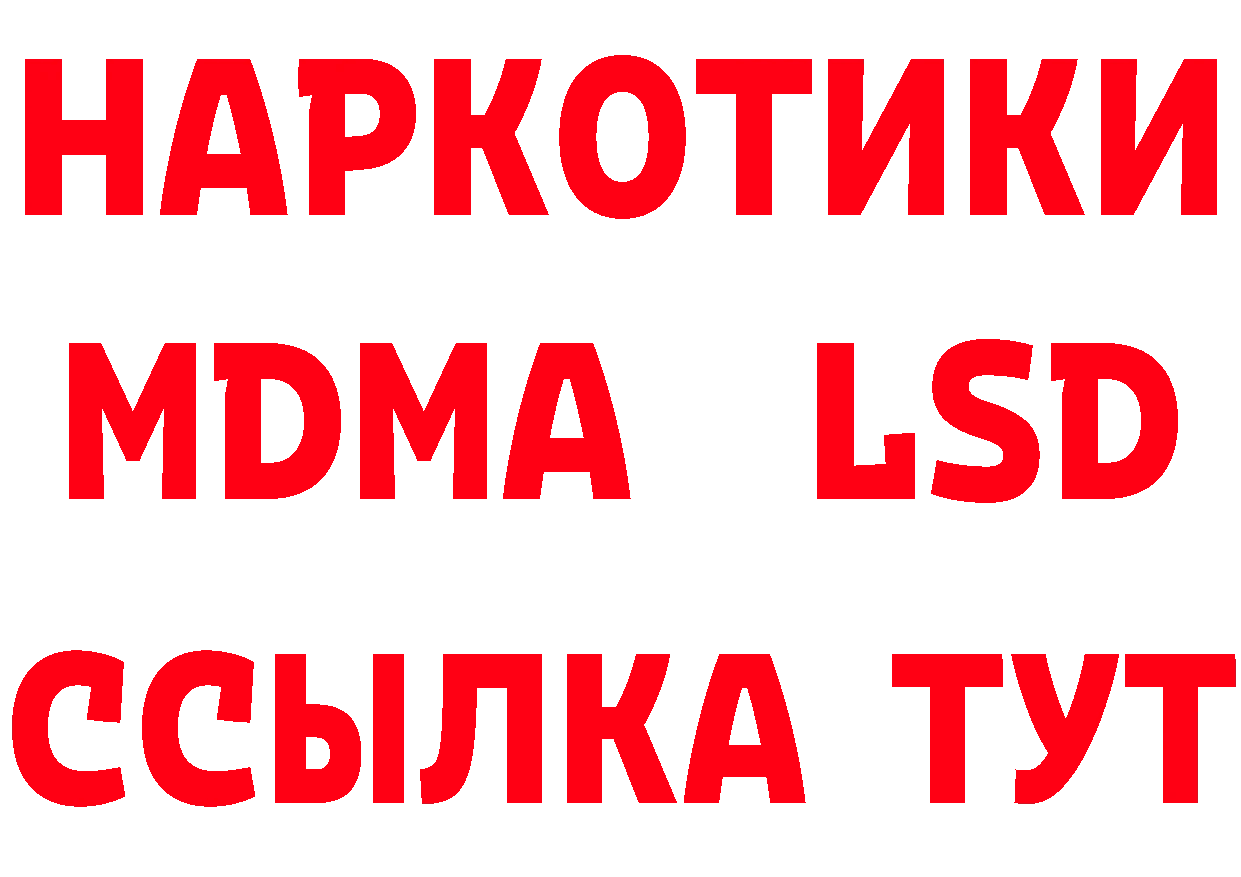 НАРКОТИКИ
MDMA LSD
ССЫЛКА ТУТ